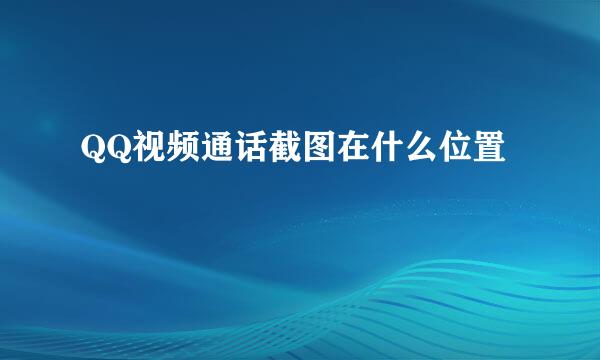 QQ视频通话截图在什么位置